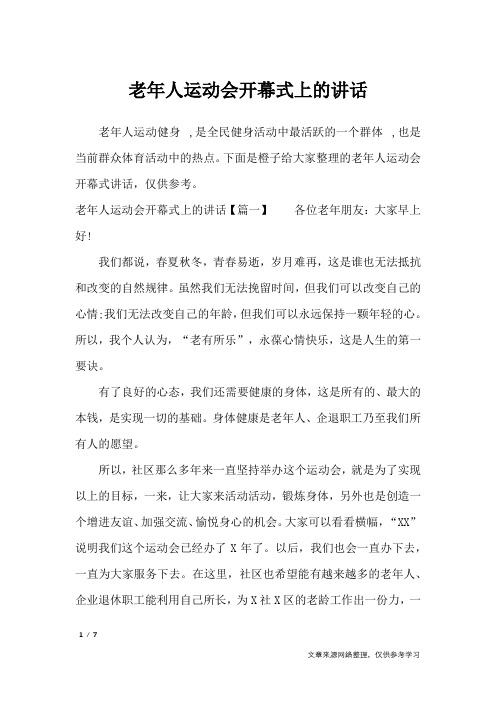 老年人运动会开幕式上的讲话

老年人运动健身 ，是全民健身活动中最活跃的一个群体 ，也是当前群众体育活动中的热点。下面是橙子给大家整理的老年人运动会开幕式讲话，仅供参考。

老年人运动会开幕式上的讲话【篇一】 各位老年朋友：大家早上好！

我们都说，春夏秋冬，青春易逝，岁月难再，这是谁也无法抵抗和改变的自然规律。虽然我们无法挽留时间，但我们可以改变自己的心情；我们无法改变自己的年龄，但我们可以永远保持一颗年轻的心。所以，我个人认为，“老有所乐”，永葆心情快乐，这是人生的第一要诀。

有了良好的心态，我们还需要健康的身体，这是所有的、最大的本钱，是实现一切的基础。身体健康是老年人、企退职工乃至我们所有人的愿望。

所以，社区那么多年来一直坚持举办这个运动会，就是为了实现以上的目标，一来，让大家来活动活动，锻炼身体，另外也是创造一个增进友谊、加强交流、愉悦身心的机会。大家可以看看横幅，“XX”说明我们这个运动会已经办了 X 年了。以后，我们也会一直办下去，一直为大家服务下去。在这里，社区也希望能有越来越多的老年人、企业退休职工能利用自己所长，为 X 社 X 区的老龄工作出一份力，一

1 / 7

文章来源网络整理，仅供参考学习